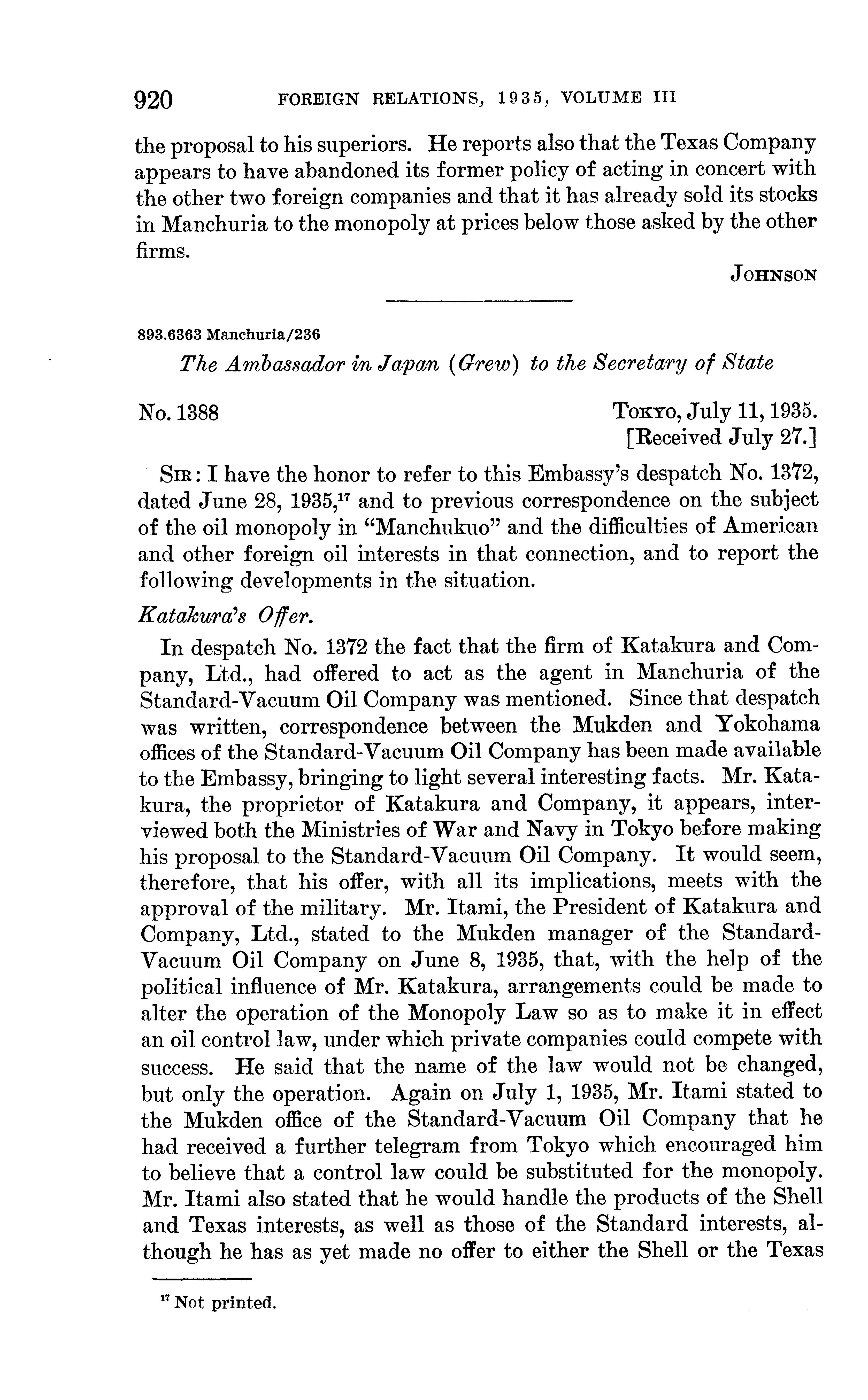 920 FOREIGN RELATIONS, 1935, VOLUME III

the proposal to his superiors. He reports also that the Texas Company appears to have abandoned its former policy of acting in concert with the other two foreign companies and that it has already sold its stocks in Manchuria to the monopoly at prices below those asked by the other firms.

JOHNSON

893.6363 Manchuria/236

The Ambassador in Japan (Grew) to the Secretary of State

No. 1388

TOKYO, July 11, 1935.
[Received July 27.]

SIR: I have the honor to refer to this Embassy's despatch No. 1372, dated June 28, 1935,$^{17}$ and to previous correspondence on the subject of the oil monopoly in "Manchukuo" and the difficulties of American and other foreign oil interests in that connection, and to report the following developments in the situation.

Katakura's Offer.

In despatch No. 1372 the fact that the firm of Katakura and Company, Ltd., had offered to act as the agent in Manchuria of the Standard-Vacuum Oil Company was mentioned. Since that despatch was written, correspondence between the Mukden and Yokohama offices of the Standard-Vacuum Oil Company has been made available to the Embassy, bringing to light several interesting facts. Mr. Katakura, the proprietor of Katakura and Company, it appears, interviewed both the Ministries of War and Navy in Tokyo before making his proposal to the Standard-Vacuum Oil Company. It would seem, therefore, that his offer, with all its implications, meets with the approval of the military. Mr. Itami, the President of Katakura and Company, Ltd., stated to the Mukden manager of the Standard-Vacuum Oil Company on June 8, 1935, that, with the help of the political influence of Mr. Katakura, arrangements could be made to alter the operation of the Monopoly Law so as to make it in effect an oil control law, under which private companies could compete with success. He said that the name of the law would not be changed, but only the operation. Again on July 1, 1935, Mr. Itami stated to the Mukden office of the Standard-Vacuum Oil Company that he had received a further telegram from Tokyo which encouraged him to believe that a control law could be substituted for the monopoly. Mr. Itami also stated that he would handle the products of the Shell and Texas interests, as well as those of the Standard interests, although he has as yet made no offer to either the Shell or the Texas

$^{17}$ Not printed.